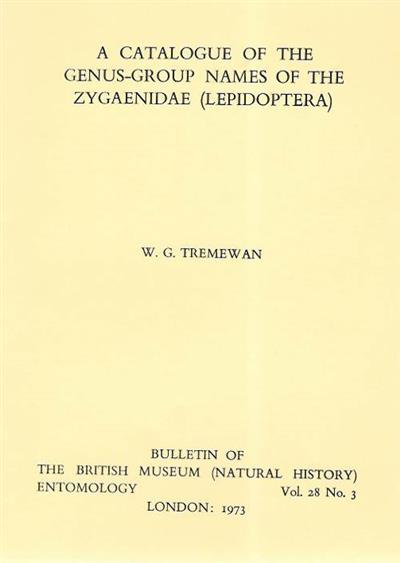 A CATALOGUE OF THE GENUS-GROUP NAMES OF THE ZYGAENIDAE (LEPIDOPTERA)

W. G. TREMEWAN

BULLETIN OF
THE BRITISH MUSEUM (NATURAL HISTORY)
ENTOMOLOGY Vol. 28 No. 3
LONDON: 1973